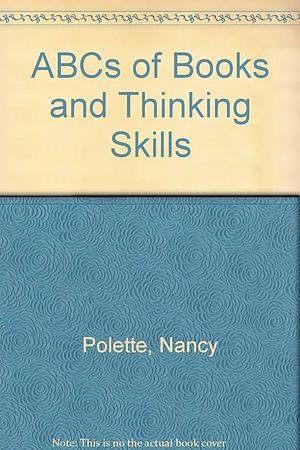 ABCs of Books and Thinking Skills

Polette, Nancy

Note: This is no the actual book cover